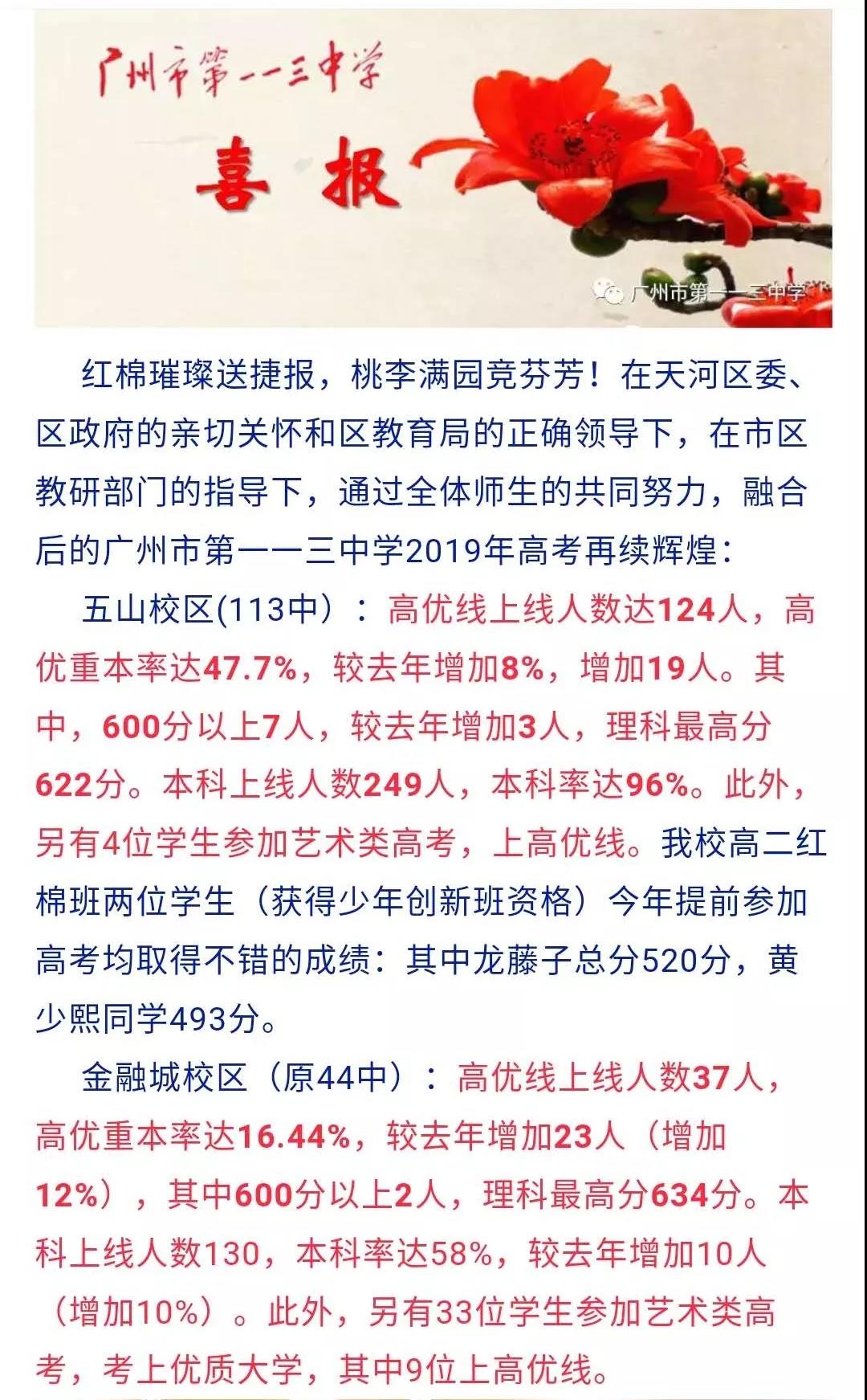 广州市第一一三中学

喜 报

广州市第一一三中学

红棉璀璨送捷报，桃李满园竞芬芳！在天河区委、区政府的亲切关怀和区教育局的正确领导下，在市区教研部门的指导下，通过全体师生的共同努力，融合后的广州市第一一三中学2019年高考再续辉煌：

五山校区(113中）：高优线上线人数达124人，高优重本率达47.7%，较去年增加8%，增加19人。其中，600分以上7人，较去年增加3人，理科最高分622分。本科上线人数249人，本科率达96%。此外，另有4位学生参加艺术类高考，上高优线。我校高二红棉班两位学生（获得少年创新班资格）今年提前参加高考均取得不错的成绩：其中龙藤子总分520分，黄少熙同学493分。

金融城校区（原44中）：高优线上线人数37人，高优重本率达16.44%，较去年增加23人（增加12%），其中600分以上2人，理科最高分634分。本科上线人数130，本科率达58%，较去年增加10人（增加10%）。此外，另有33位学生参加艺术类高考，考上优质大学，其中9位上高优线。